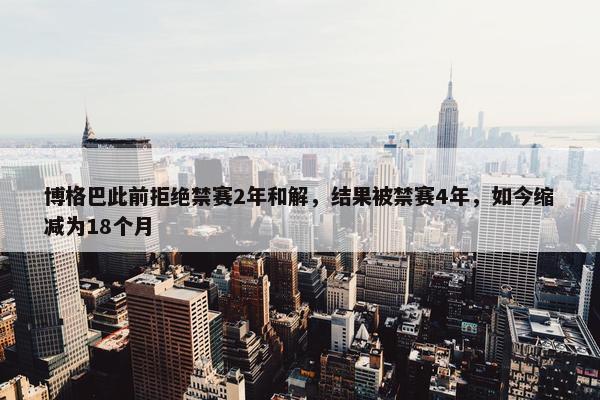 博格巴此前拒绝禁赛2年和解，结果被禁赛4年，如今缩减为18个月